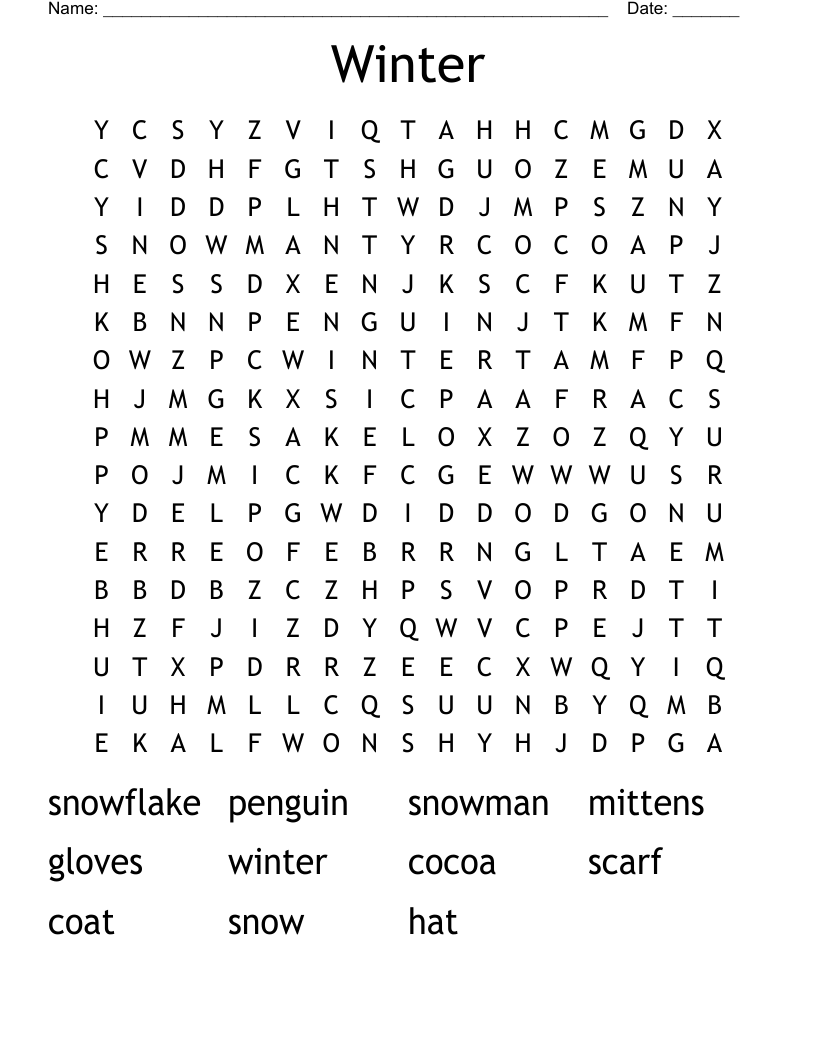 Name: ______________________________________________ Date: _______

Winter

Y C S Y Z V I Q T A H H C M G D X
C V D H F G T S H G U O Z E M U A
Y I D D P L H T W D J M P S Z N Y
S N O W M A N T Y R C O C O A P J
H E S S D X E N J K S C F K U T Z
K B N N P E N G U I N J T K M F N
O W Z P C W I N T E R T A M F P Q
H J M G K X S I C P A A F R A C S
P M M E S A K E L O X Z O Z Q Y U
P O J M I C K F C G E W W W U S R
Y D E L P G W D I D D O D G O N U
E R R E O F E B R R N G L T A E M
B B D B Z C Z H P S V O P R D T I
H Z F J I Z D Y Q W V C P E J T T
U T X P D R R Z E E C X W Q Y I Q
I U H M L L C Q S U U N B Y Q M B
E K A L F W O N S H Y H J D P G A

snowflake penguin snowman mittens
gloves winter cocoa scarf
coat snow hat